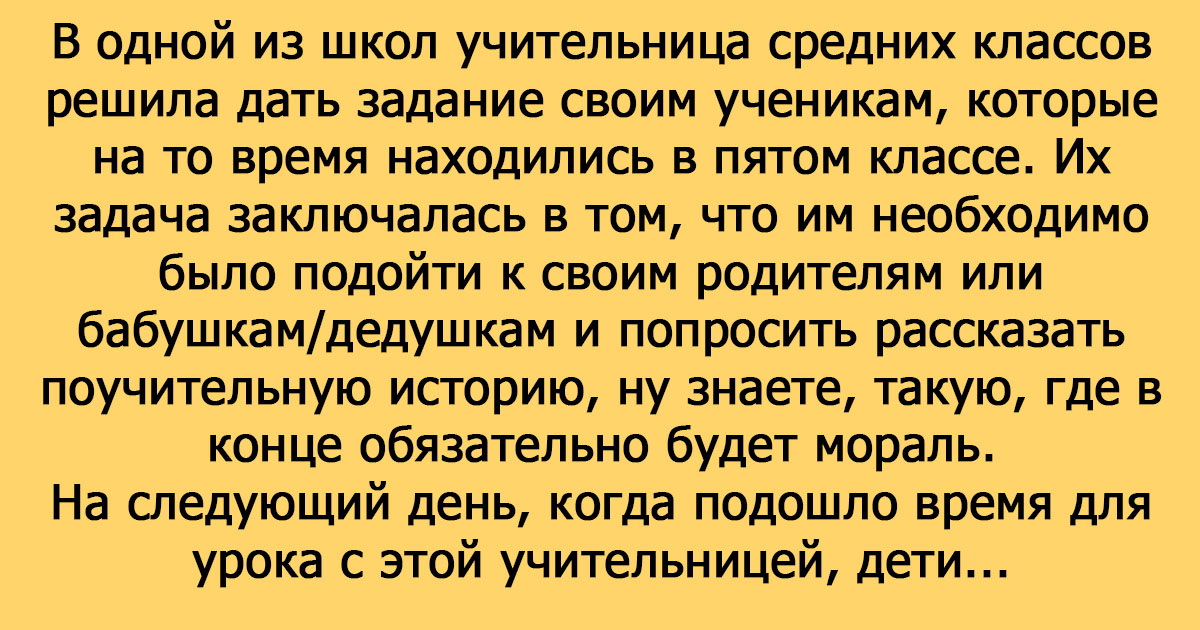 В одной из школ учительница средних классов решила дать задание своим ученикам, которые на то время находились в пятом классе. Их задача заключалась в том, что им необходимо было подойти к своим родителям или бабушкам/дедушкам и попросить рассказать поучительную историю, ну знаете, такую, где в конце обязательно будет мораль.
На следующий день, когда подошло время для урока с этой учительницей, дети...